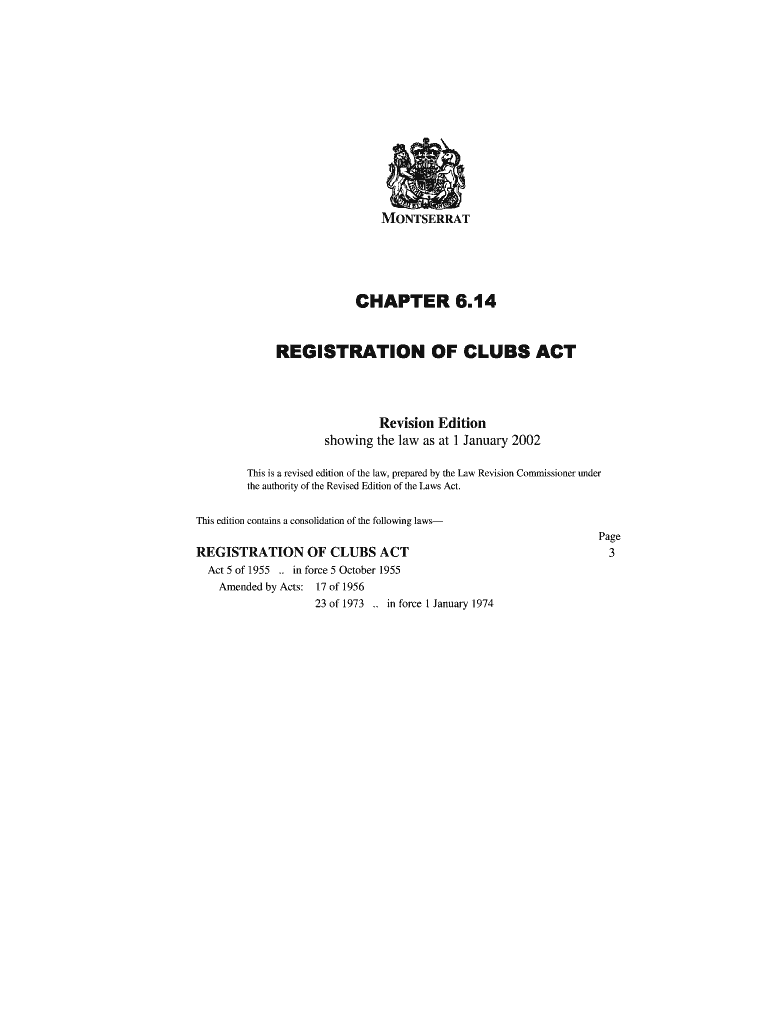 MONTSERRAT

CHAPTER 6.14

REGISTRATION OF CLUBS ACT

Revision Edition
showing the law as at 1 January 2002

This is a revised edition of the law, prepared by the Law Revision Commissioner under the authority of the Revised Edition of the Laws Act.

This edition contains a consolidation of the following laws—

Page

REGISTRATION OF CLUBS ACT 3

Act 5 of 1955 .. in force 5 October 1955
Amended by Acts: 17 of 1956
23 of 1973 .. in force 1 January 1974